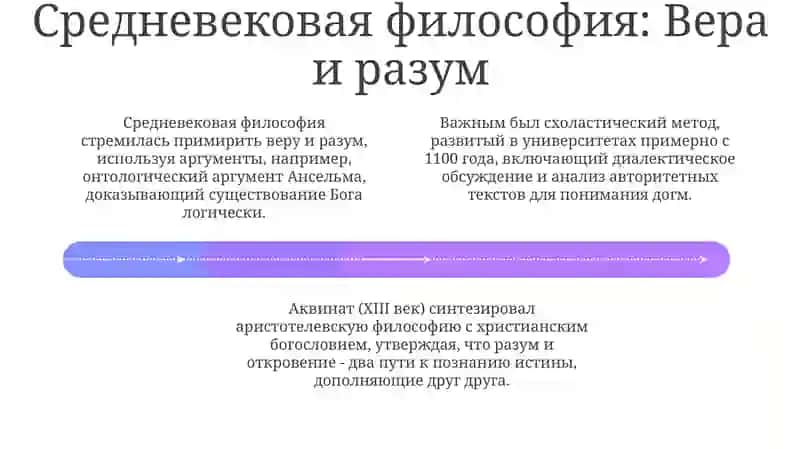 Средневековая философия: Вера и разум

Средневековая философия стремилась примирить веру и разум, используя аргументы, например, онтологический аргумент Ансельма, доказывающий существование Бога логически.

Важным был схоластический метод, развитый в университетах примерно с 1100 года, включающий диалектическое обсуждение и анализ авторитетных текстов для понимания догм.

Аквинат (XIII век) синтезировал аристотелевскую философию с христианским богословием, утверждая, что разум и откровение - два пути к познанию истины, дополняющие друг друга.